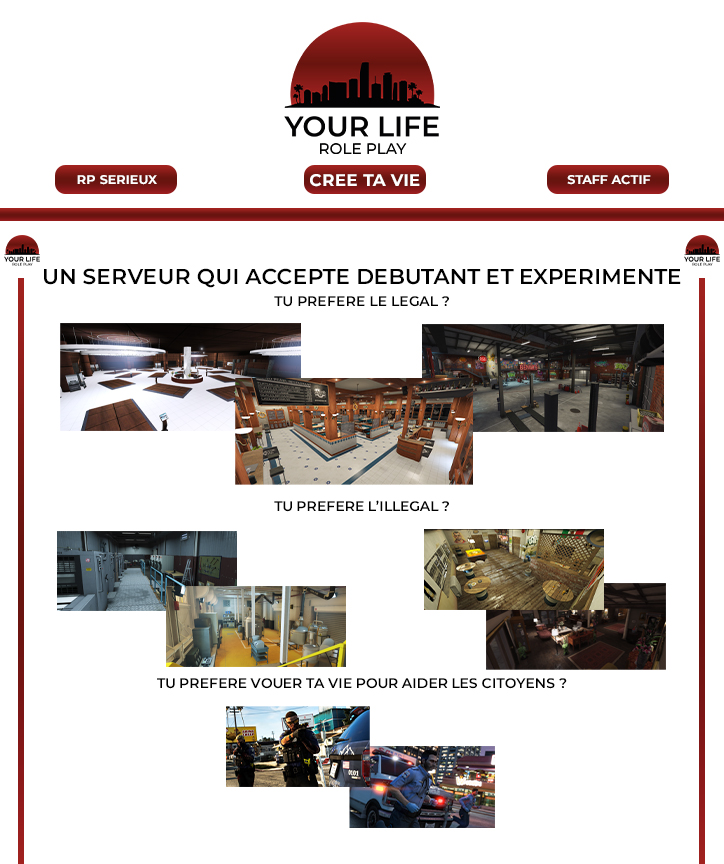 YOUR LIFE
ROLE PLAY

RP SERIEUX

CREE TA VIE

STAFF ACTIF

YOUR LIFE
ROLE PLAY

YOUR LIFE
ROLE PLAY

UN SERVEUR QUI ACCEPTE DEBUTANT ET EXPERIMENTE

TU PREFERE LE LEGAL ?

TU PREFERE L'ILLEGAL ?

TU PREFERE VOUER TA VIE POUR AIDER LES CITOYENS ?